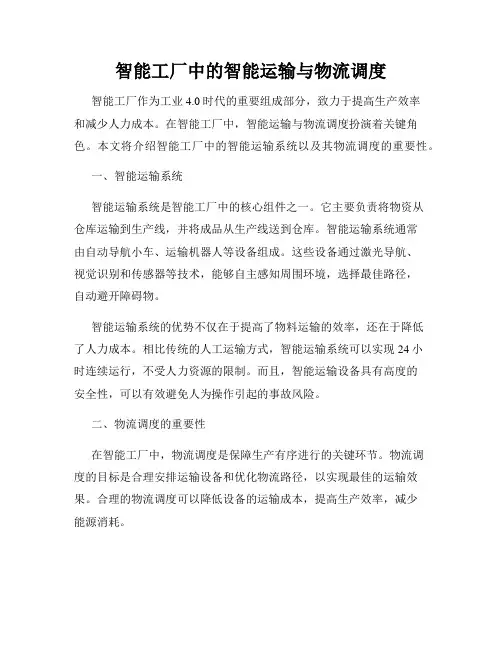 智能工厂中的智能运输与物流调度

智能工厂作为工业 4.0 时代的重要组成部分，致力于提高生产效率和减少人力成本。在智能工厂中，智能运输与物流调度扮演着关键角色。本文将介绍智能工厂中的智能运输系统以及其物流调度的重要性。

一、智能运输系统

智能运输系统是智能工厂中的核心组件之一。它主要负责将物资从仓库运输到生产线，并将成品从生产线送到仓库。智能运输系统通常由自动导航小车、运输机器人等设备组成。这些设备通过激光导航、视觉识别和传感器等技术，能够自主感知周围环境，选择最佳路径，自动避开障碍物。

智能运输系统的优势不仅在于提高了物料运输的效率，还在于降低了人力成本。相比传统的人工运输方式，智能运输系统可以实现 24 小时连续运行，不受人力资源的限制。而且，智能运输设备具有高度的安全性，可以有效避免人为操作引起的事故风险。

二、物流调度的重要性

在智能工厂中，物流调度是保障生产有序进行的关键环节。物流调度的目标是合理安排运输设备和优化物流路径，以实现最佳的运输效果。合理的物流调度可以降低设备的运输成本，提高生产效率，减少能源消耗。